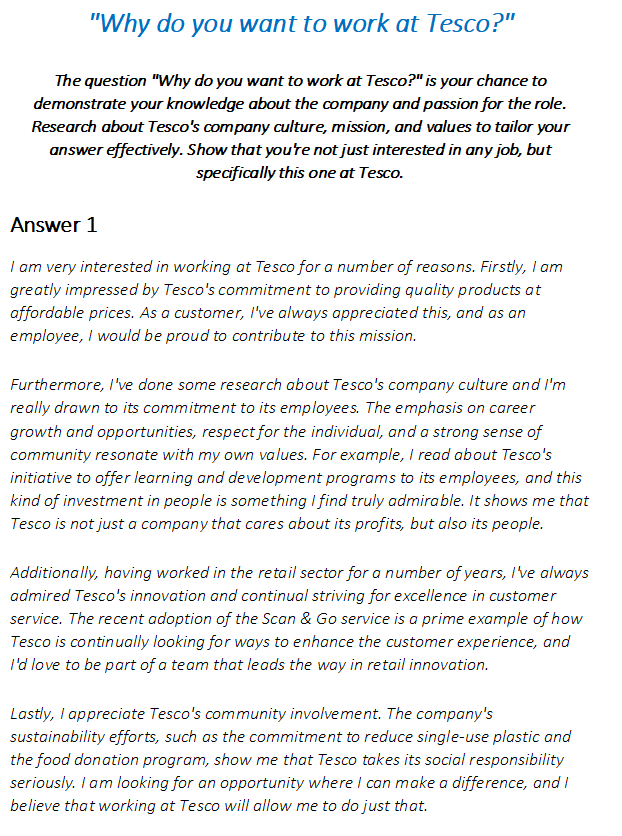 "Why do you want to work at Tesco?"

The question "Why do you want to work at Tesco?" is your chance to demonstrate your knowledge about the company and passion for the role. Research about Tesco's company culture, mission, and values to tailor your answer effectively. Show that you're not just interested in any job, but specifically this one at Tesco.

Answer 1

I am very interested in working at Tesco for a number of reasons. Firstly, I am greatly impressed by Tesco's commitment to providing quality products at affordable prices. As a customer, I've always appreciated this, and as an employee, I would be proud to contribute to this mission.

Furthermore, I've done some research about Tesco's company culture and I'm really drawn to its commitment to its employees. The emphasis on career growth and opportunities, respect for the individual, and a strong sense of community resonate with my own values. For example, I read about Tesco's initiative to offer learning and development programs to its employees, and this kind of investment in people is something I find truly admirable. It shows me that Tesco is not just a company that cares about its profits, but also its people.

Additionally, having worked in the retail sector for a number of years, I've always admired Tesco's innovation and continual striving for excellence in customer service. The recent adoption of the Scan & Go service is a prime example of how Tesco is continually looking for ways to enhance the customer experience, and I'd love to be part of a team that leads the way in retail innovation.

Lastly, I appreciate Tesco's community involvement. The company's sustainability efforts, such as the commitment to reduce single-use plastic and the food donation program, show me that Tesco takes its social responsibility seriously. I am looking for an opportunity where I can make a difference, and I believe that working at Tesco will allow me to do just that.